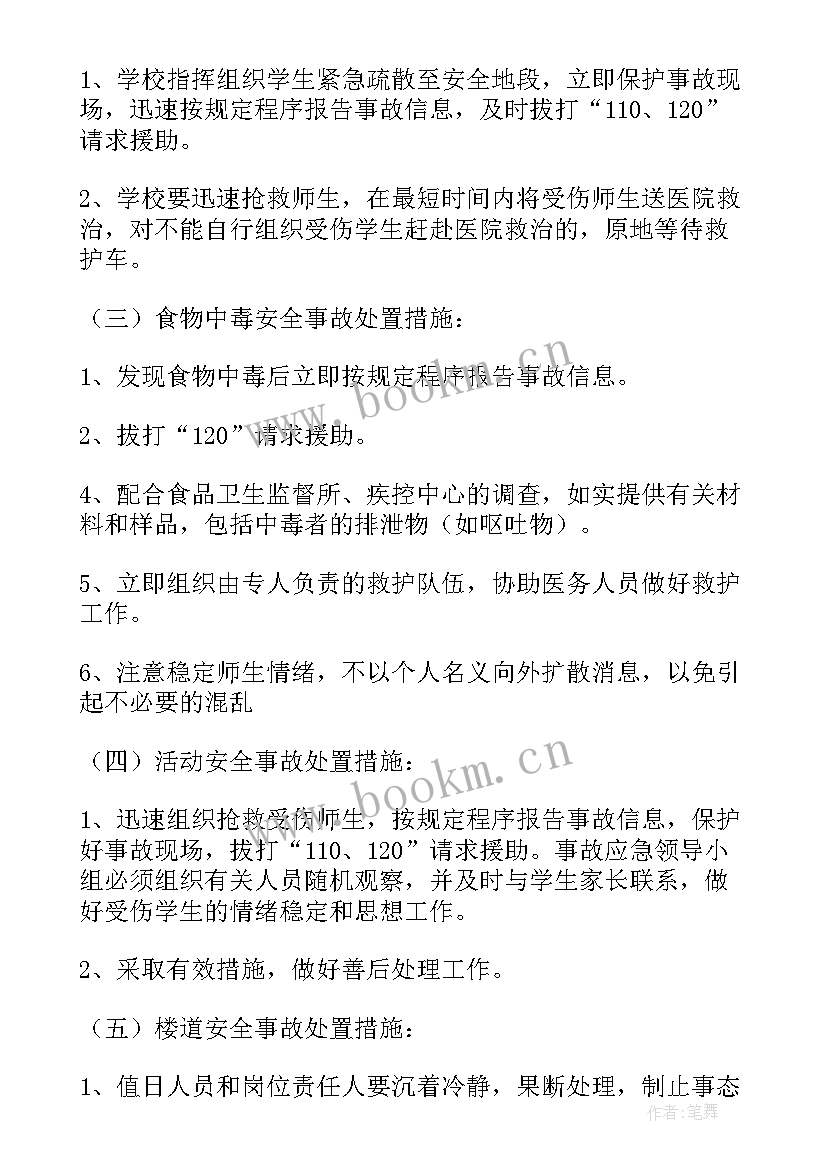 1、学校指挥组织学生紧急疏散至安全地段，立即保护事故现场，迅速按规定程序报告事故信息，及时拔打“110、120”请求援助。

2、学校要迅速抢救师生，在最短时间内将受伤师生送医院救治，对不能自行组织受伤学生赶赴医院救治的，原地等待救护车。

（三）食物中毒安全事故处置措施：

1、发现食物中毒后立即按规定程序报告事故信息。

2、拔打“120”请求援助。

4、配合食品卫生监督所、疾控中心的调查，如实提供有关材料和样品，包括中毒者的排泄物（如呕吐物）。

5、立即组织由专人负责的救护队伍，协助医务人员做好救护工作。

6、注意稳定师生情绪，不以个人名义向外扩散消息，以免引起不必要的混乱

（四）活动安全事故处置措施：

1、迅速组织抢救受伤师生，按规定程序报告事故信息，保护好事故现场，拔打“110、120”请求援助。事故应急领导小组必须组织有关人员随机观察，并及时与学生家长联系，做好受伤学生的情绪稳定和思想工作。

2、采取有效措施，做好善后处理工作。

（五）楼道安全事故处置措施：

1、值日人员和岗位责任人要沉着冷静，果断处理，制止事态

www.bookm.cn

www.bookm.cn

作者:笔舞